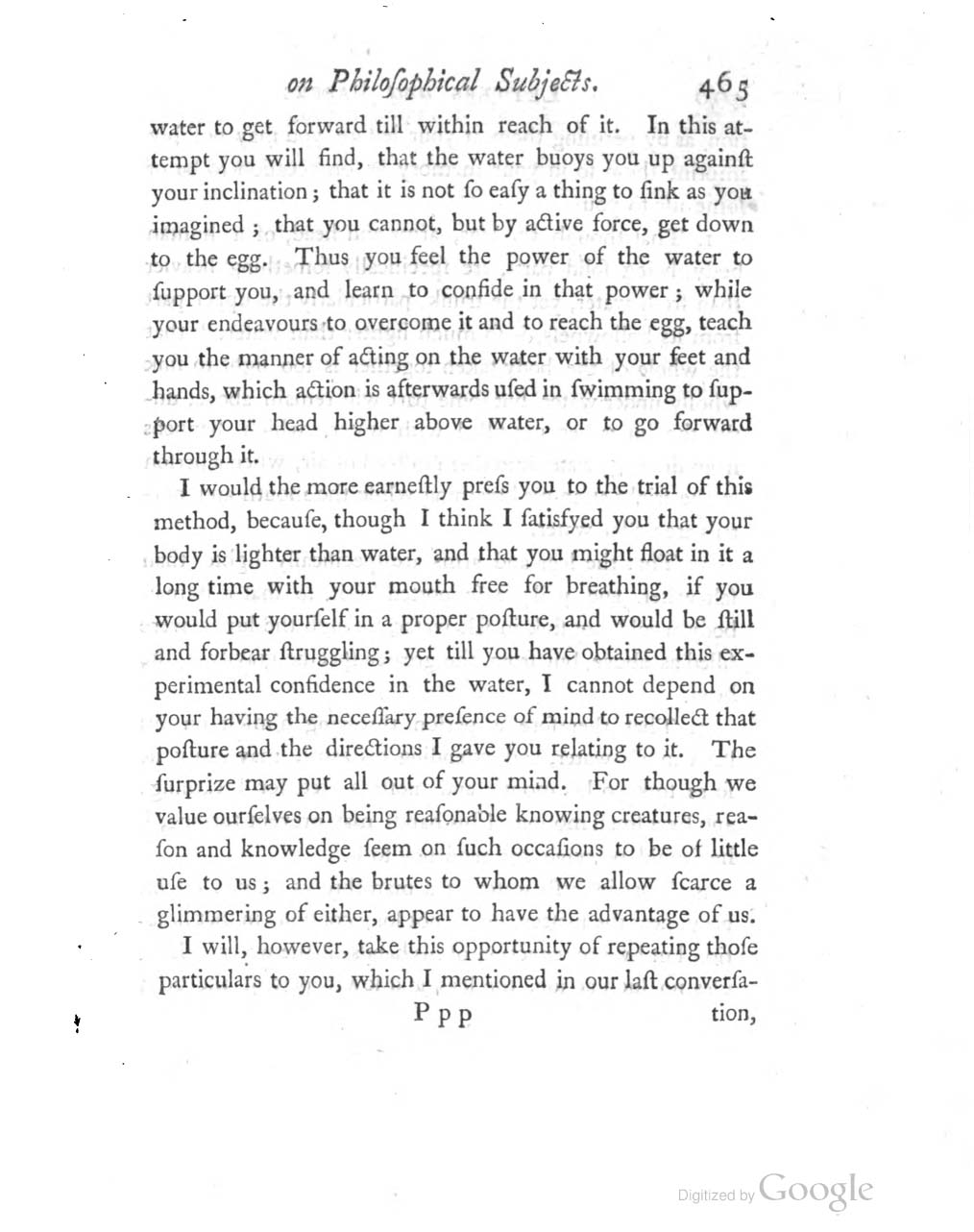 on Philoſophical Subjects. 465

water to get forward till within reach of it. In this attempt you will find, that the water buoys you up againſt your inclination; that it is not ſo eaſy a thing to ſink as you imagined; that you cannot, but by active force, get down to the egg. Thus you feel the power of the water to ſupport you, and learn to confide in that power; while your endeavours to overcome it and to reach the egg, teach you the manner of acting on the water with your feet and hands, which action is afterwards uſed in ſwimming to ſupport your head higher above water, or to go forward through it.

I would the more earneſtly preſs you to the trial of this method, becauſe, though I think I ſatisfyed you that your body is lighter than water, and that you might float in it a long time with your mouth free for breathing, if you would put yourſelf in a proper poſture, and would be ſtill and forbear ſtruggling; yet till you have obtained this experimental confidence in the water, I cannot depend on your having the neceſſary preſence of mind to recollect that poſture and the directions I gave you relating to it. The ſurprize may put all out of your mind. For though we value ourſelves on being reaſonable knowing creatures, reaſon and knowledge ſeem on ſuch occaſions to be of little uſe to us; and the brutes to whom we allow ſcarce a glimmering of either, appear to have the advantage of us.

I will, however, take this opportunity of repeating thoſe particulars to you, which I mentioned in our laſt converſa-

P p p tion,

Digitized by Google